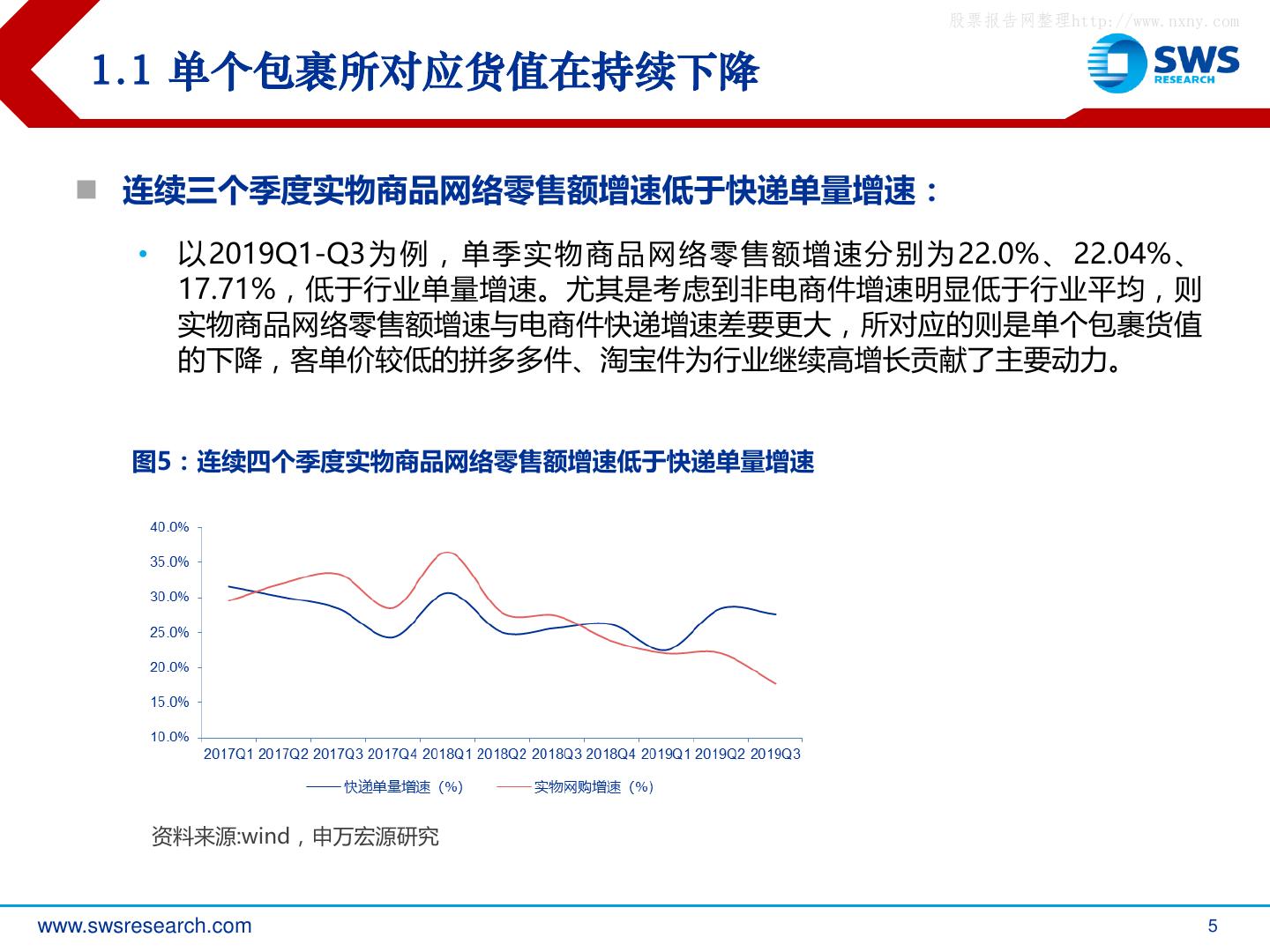 股票报告网整理http://www.nxny.com

1.1 单个包裹所对应货值在持续下降

SWS RESEARCH

■ 连续三个季度实物商品网络零售额增速低于快递单量增速：

• 以2019Q1-Q3为例，单季实物商品网络零售额增速分别为22.0%、22.04%、17.71%，低于行业单量增速。尤其是考虑到非电商件增速明显低于行业平均，则实物商品网络零售额增速与电商件快递增速差要更大，所对应的则是单个包裹货值的下降，客单价较低的拼多多件、淘宝件为行业继续高增长贡献了主要动力。

图5：连续四个季度实物商品网络零售额增速低于快递单量增速

40.0%
35.0%
30.0%
25.0%
20.0%
15.0%
10.0%

2017Q1 2017Q2 2017Q3 2017Q4 2018Q1 2018Q2 2018Q3 2018Q4 2019Q1 2019Q2 2019Q3

快递单量增速（%） 实物网购增速（%）

资料来源:wind，申万宏源研究

www.swsresearch.com

5